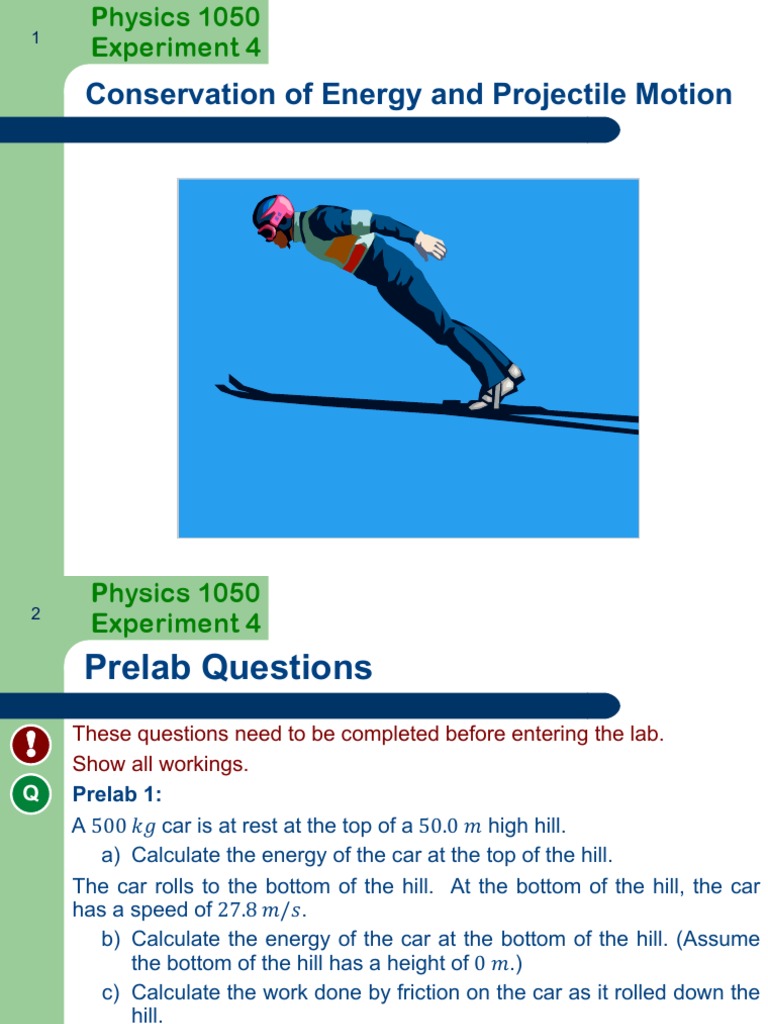 1

Physics 1050
Experiment 4

Conservation of Energy and Projectile Motion

2

Physics 1050
Experiment 4

Prelab Questions

!

These questions need to be completed before entering the lab.
Show all workings.

Q

Prelab 1:

A $500\ kg$ car is at rest at the top of a $50.0\ m$ high hill.

a) Calculate the energy of the car at the top of the hill.

The car rolls to the bottom of the hill. At the bottom of the hill, the car has a speed of $27.8\ m/s$.

b) Calculate the energy of the car at the bottom of the hill. (Assume the bottom of the hill has a height of $0\ m$.)

c) Calculate the work done by friction on the car as it rolled down the hill.